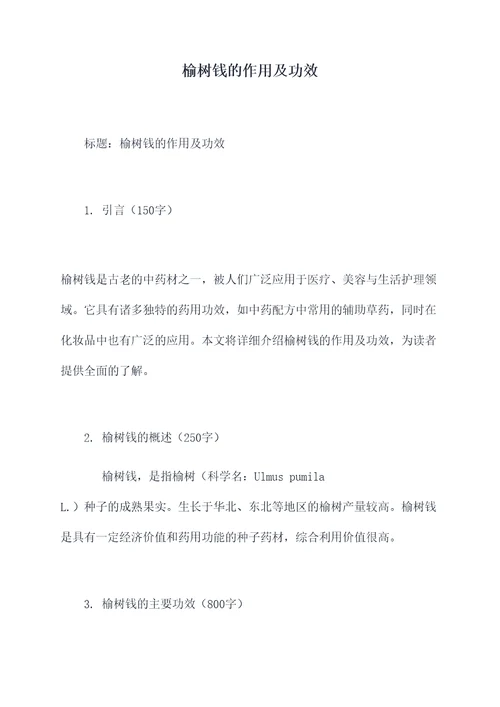 榆树钱的作用及功效

标题：榆树钱的作用及功效

1. 引言（150字）

榆树钱是古老的中药材之一，被人们广泛应用于医疗、美容与生活护理领域。它具有诸多独特的药用功效，如中药配方中常用的辅助草药，同时在化妆品中也有广泛的应用。本文将详细介绍榆树钱的作用及功效，为读者提供全面的了解。

2. 榆树钱的概述（250字）

榆树钱，是指榆树（科学名：Ulmus pumila L.）种子的成熟果实。生长于华北、东北等地区的榆树产量较高。榆树钱是具有一定经济价值和药用功能的种子药材，综合利用价值很高。

3. 榆树钱的主要功效（800字）